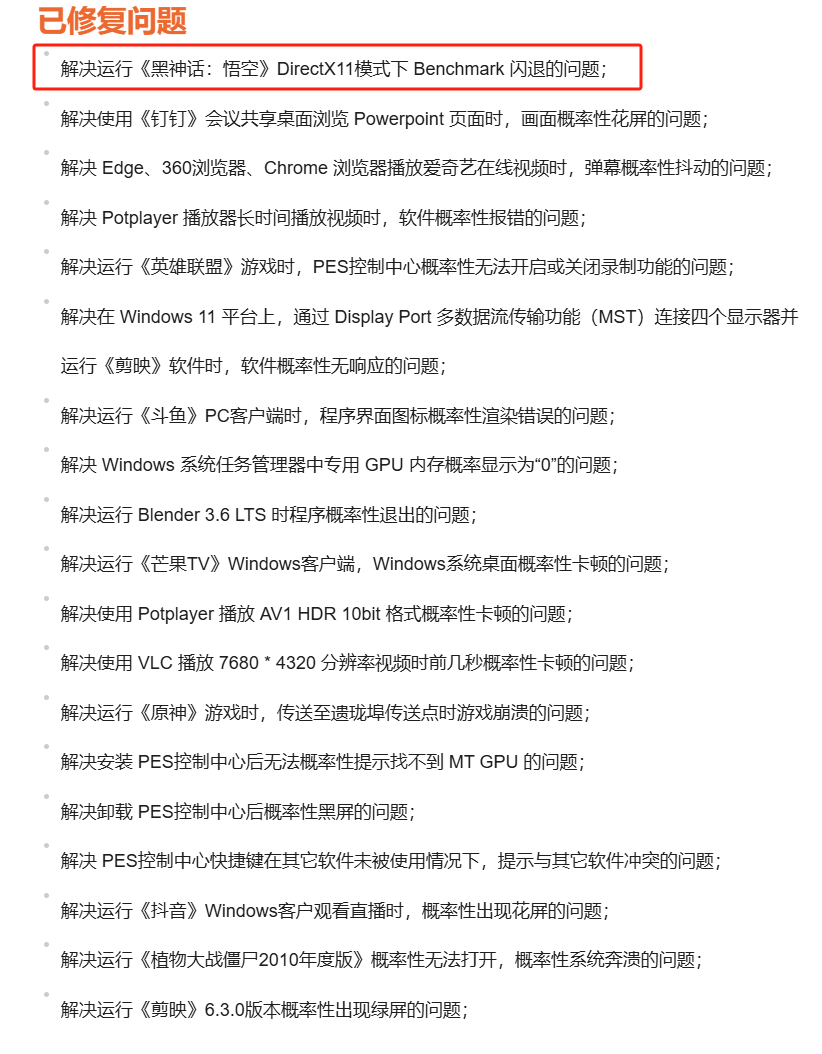 已修复问题

解决运行《黑神话：悟空》DirectX11模式下 Benchmark 闪退的问题；

解决使用《钉钉》会议共享桌面浏览 Powerpoint 页面时，画面概率性花屏的问题；

解决 Edge、360浏览器、Chrome 浏览器播放爱奇艺在线视频时，弹幕概率性抖动的问题；

解决 Potplayer 播放器长时间播放视频时，软件概率性报错的问题；

解决运行《英雄联盟》游戏时，PES控制中心概率性无法开启或关闭录制功能的问题；

解决在 Windows 11 平台上，通过 Display Port 多数据流传输功能（MST）连接四个显示器并运行《剪映》软件时，软件概率性无响应的问题；

解决运行《斗鱼》PC客户端时，程序界面图标概率性渲染错误的问题；

解决 Windows 系统任务管理器中专用 GPU 内存概率显示为“0”的问题；

解决运行 Blender 3.6 LTS 时程序概率性退出的问题；

解决运行《芒果TV》Windows客户端，Windows系统桌面概率性卡顿的问题；

解决使用 Potplayer 播放 AV1 HDR 10bit 格式概率性卡顿的问题；

解决使用 VLC 播放 7680 * 4320 分辨率视频时前几秒概率性卡顿的问题；

解决运行《原神》游戏时，传送至遗珑埠传送点时游戏崩溃的问题；

解决安装 PES控制中心后无法概率性提示找不到 MT GPU 的问题；

解决卸载 PES控制中心后概率性黑屏的问题；

解决 PES控制中心快捷键在其它软件未被使用情况下，提示与其它软件冲突的问题；

解决运行《抖音》Windows客户观看直播时，概率性出现花屏的问题；

解决运行《植物大战僵尸2010年度版》概率性无法打开，概率性系统奔溃的问题；

解决运行《剪映》6.3.0版本概率性出现绿屏的问题；